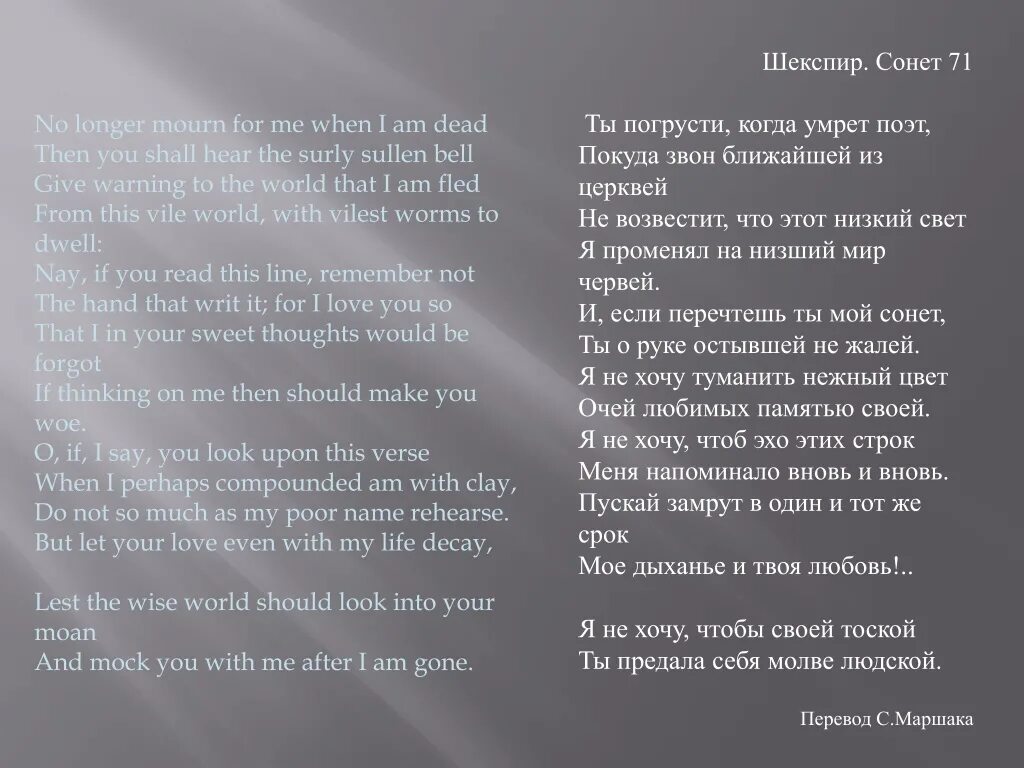 Шекспир. Сонет 71

No longer mourn for me when I am dead
Then you shall hear the surly sullen bell
Give warning to the world that I am fled
From this vile world, with vilest worms to dwell:
Nay, if you read this line, remember not
The hand that writ it; for I love you so
That I in your sweet thoughts would be forgot
If thinking on me then should make you woe.
O, if, I say, you look upon this verse
When I perhaps compounded am with clay,
Do not so much as my poor name rehearse.
But let your love even with my life decay,

Lest the wise world should look into your moan
And mock you with me after I am gone.

Ты погрусти, когда умрет поэт,
Покуда звон ближайшей из церквей
Не возвестит, что этот низкий свет
Я променял на низший мир червей.
И, если перечтешь ты мой сонет,
Ты о руке остывшей не жалей.
Я не хочу туманить нежный цвет
Очей любимых памятью своей.
Я не хочу, чтоб эхо этих строк
Меня напоминало вновь и вновь.
Пускай замрут в один и тот же срок
Мое дыханье и твоя любовь!..

Я не хочу, чтобы своей тоской
Ты предала себя молве людской.

Перевод С.Маршака